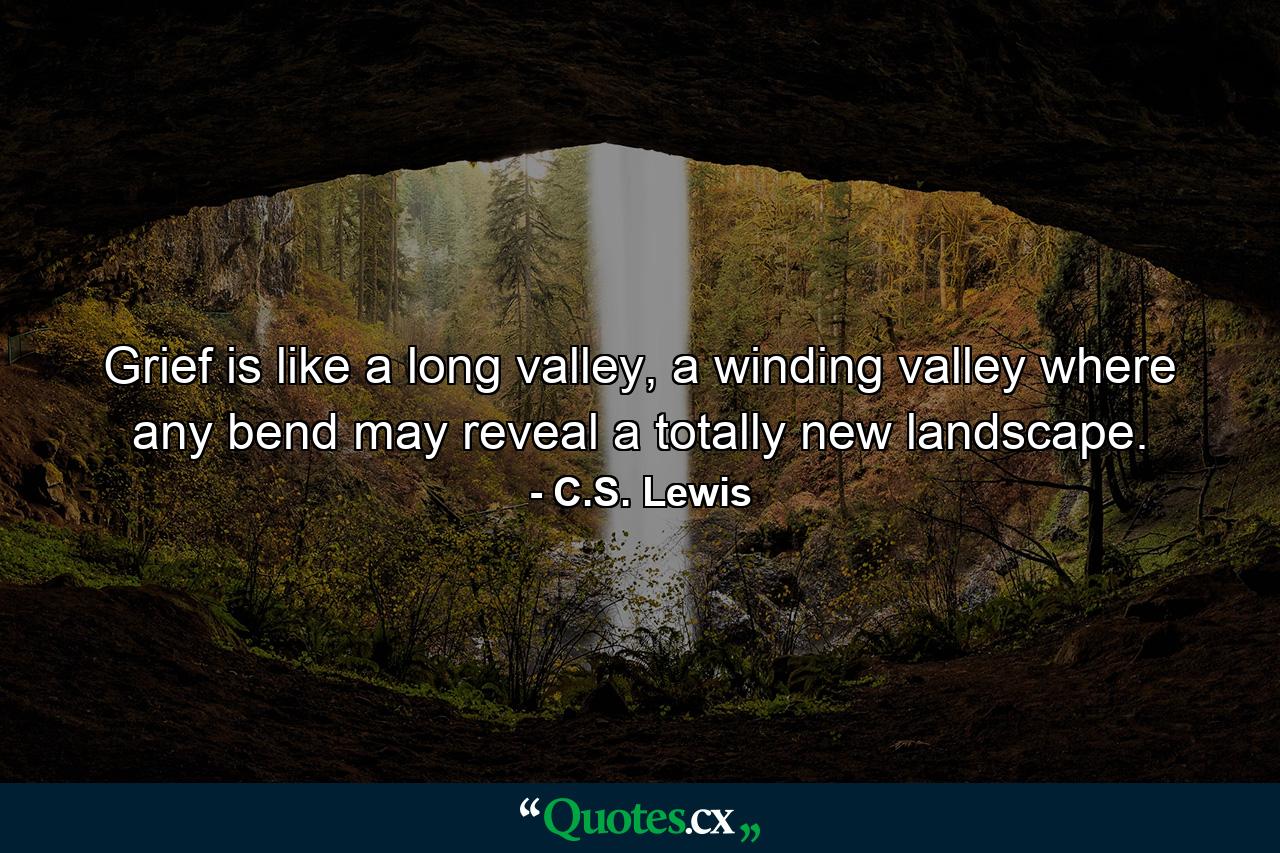 Grief is like a long valley, a winding valley where any bend may reveal a totally new landscape.
- C.S. Lewis

“Quotes.cx„